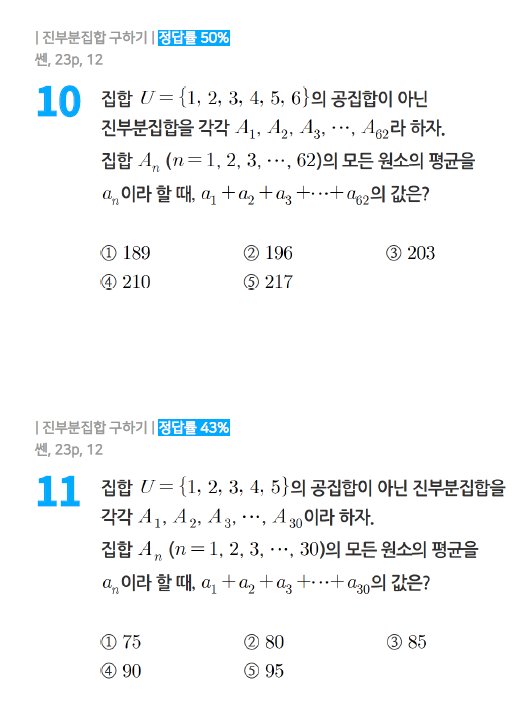 | 진부분집합 구하기 | 정답률 50%
쎈, 23p, 12

10 집합 $U=\{1, 2, 3, 4, 5, 6\}$의 공집합이 아닌 진부분집합을 각각 $A_1, A_2, A_3, \cdots, A_{62}$라 하자. 집합 $A_n$ $(n=1, 2, 3, \cdots, 62)$의 모든 원소의 평균을 $a_n$이라 할 때, $a_1+a_2+a_3+\cdots+a_{62}$의 값은?

① 189 ② 196 ③ 203
④ 210 ⑤ 217

| 진부분집합 구하기 | 정답률 43%
쎈, 23p, 12

11 집합 $U=\{1, 2, 3, 4, 5\}$의 공집합이 아닌 진부분집합을 각각 $A_1, A_2, A_3, \cdots, A_{30}$이라 하자. 집합 $A_n$ $(n=1, 2, 3, \cdots, 30)$의 모든 원소의 평균을 $a_n$이라 할 때, $a_1+a_2+a_3+\cdots+a_{30}$의 값은?

① 75 ② 80 ③ 85
④ 90 ⑤ 95